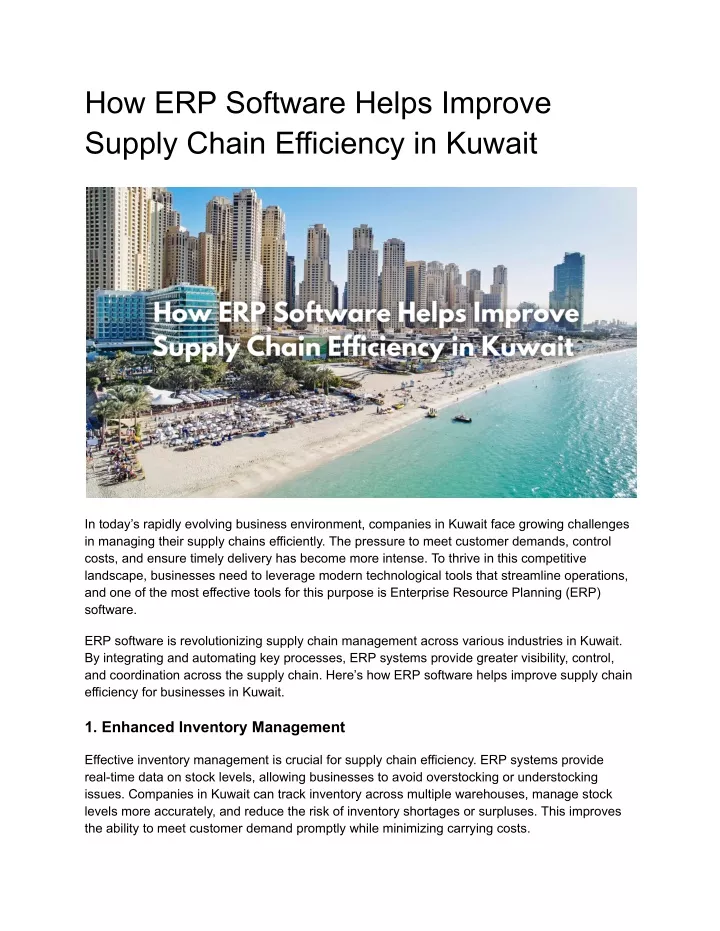 How ERP Software Helps Improve Supply Chain Efficiency in Kuwait

How ERP Software Helps Improve Supply Chain Efficiency in Kuwait

In today's rapidly evolving business environment, companies in Kuwait face growing challenges in managing their supply chains efficiently. The pressure to meet customer demands, control costs, and ensure timely delivery has become more intense. To thrive in this competitive landscape, businesses need to leverage modern technological tools that streamline operations, and one of the most effective tools for this purpose is Enterprise Resource Planning (ERP) software.

ERP software is revolutionizing supply chain management across various industries in Kuwait. By integrating and automating key processes, ERP systems provide greater visibility, control, and coordination across the supply chain. Here's how ERP software helps improve supply chain efficiency for businesses in Kuwait.

1. Enhanced Inventory Management

Effective inventory management is crucial for supply chain efficiency. ERP systems provide real-time data on stock levels, allowing businesses to avoid overstocking or understocking issues. Companies in Kuwait can track inventory across multiple warehouses, manage stock levels more accurately, and reduce the risk of inventory shortages or surpluses. This improves the ability to meet customer demand promptly while minimizing carrying costs.